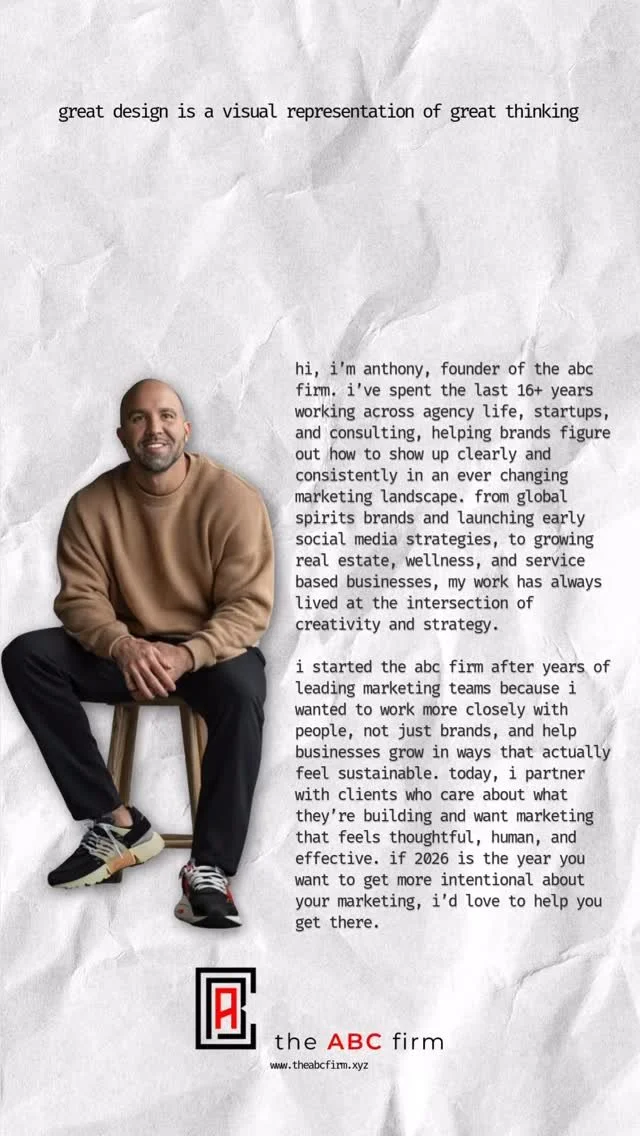 great design is a visual representation of great thinking

hi, i'm anthony, founder of the abc firm. i've spent the last 16+ years working across agency life, startups, and consulting, helping brands figure out how to show up clearly and consistently in an ever changing marketing landscape. from global spirits brands and launching early social media strategies, to growing real estate, wellness, and service based businesses, my work has always lived at the intersection of creativity and strategy.

i started the abc firm after years of leading marketing teams because i wanted to work more closely with people, not just brands, and help businesses grow in ways that actually feel sustainable. today, i partner with clients who care about what they're building and want marketing that feels thoughtful, human, and effective. if 2026 is the year you want to get more intentional about your marketing, i'd love to help you get there.

the ABC firm
www.theabcfirm.xyz